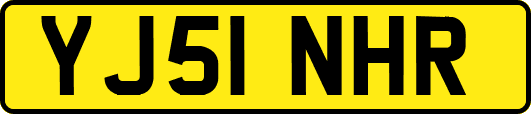 YJ51 NHR